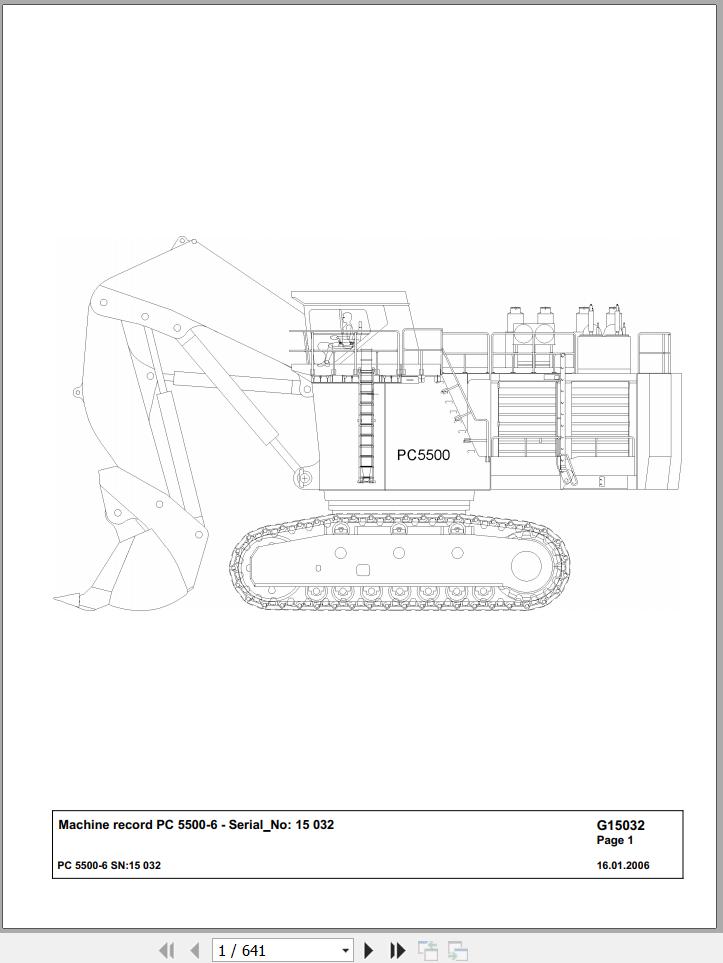 PC5500

Machine record PC 5500-6 - Serial_No: 15 032

G15032
Page 1

PC 5500-6 SN:15 032

16.01.2006

1 / 641